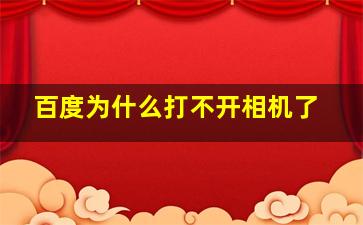 百度为什么打不开相机了